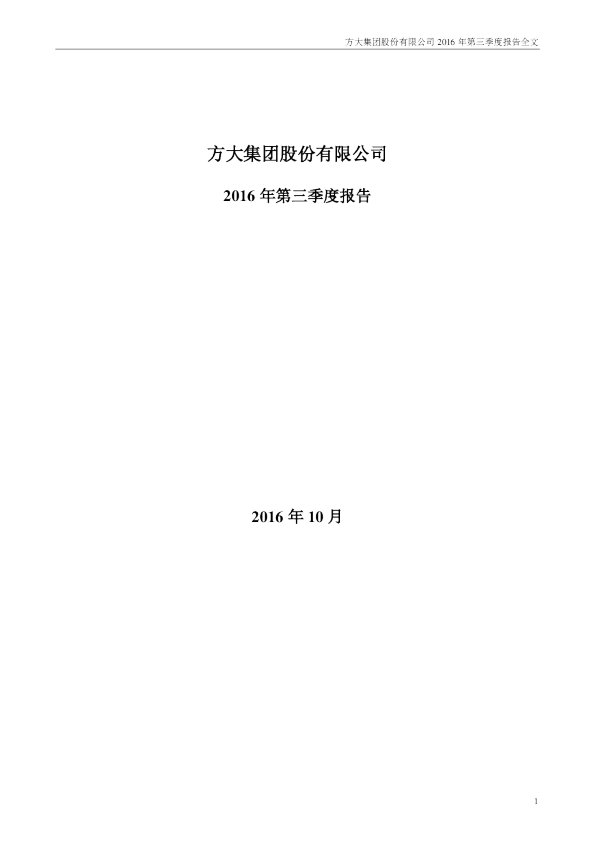 方大集团股份有限公司2016年第三季度报告全文

方大集团股份有限公司

2016年第三季度报告

2016年10月

1